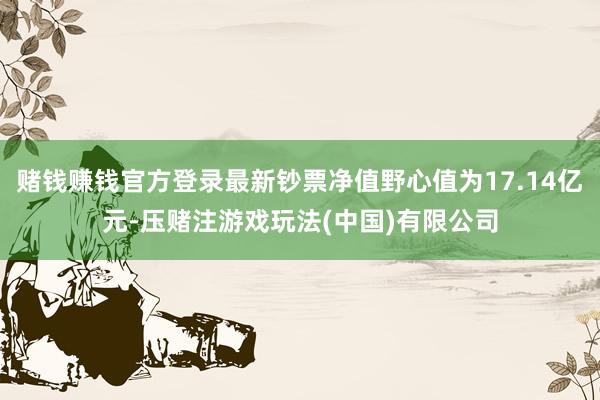 赌钱赚钱官方登录最新钞票净值野心值为17.14亿元-压赌注游戏玩法(中国)有限公司